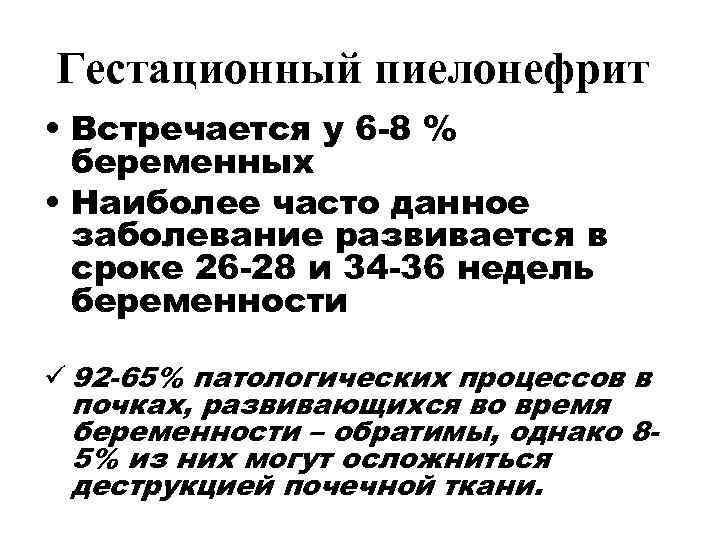 Гестационный пиелонефрит

• Встречается у 6-8 % беременных
• Наиболее часто данное заболевание развивается в сроке 26-28 и 34-36 недель беременности

✓ 92-65% патологических процессов в почках, развивающихся во время беременности – обратимы, однако 8-5% из них могут осложниться деструкцией почечной ткани.